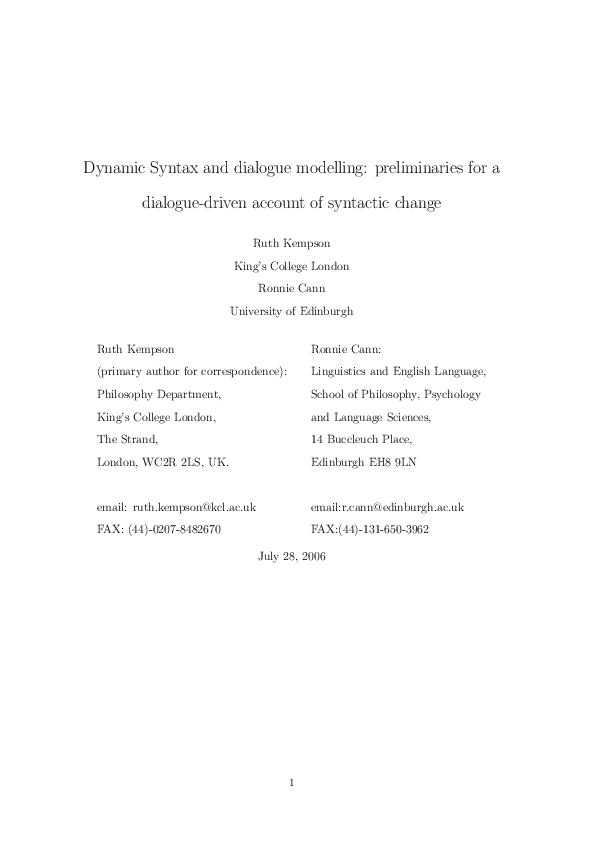 Dynamic Syntax and dialogue modelling: preliminaries for a dialogue-driven account of syntactic change

Ruth Kempson
King's College London
Ronnie Cann
University of Edinburgh

Ruth Kempson
(primary author for correspondence):
Philosophy Department,
King's College London,
The Strand,
London, WC2R 2LS, UK.

email: ruth.kempson@kcl.ac.uk
FAX: (44)-0207-8482670

Ronnie Cann:
Linguistics and English Language,
School of Philosophy, Psychology
and Language Sciences,
14 Buccleuch Place,
Edinburgh EH8 9LN

email:r.cann@edinburgh.ac.uk
FAX:(44)-131-650-3962

July 28, 2006

1